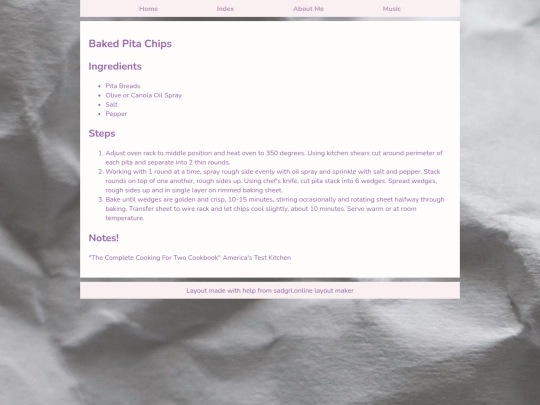 Home Index About Me Music

Baked Pita Chips

Ingredients

- Pita Breads
- Olive or Canola Oil Spray
- Salt
- Pepper

Steps

1. Adjust oven rack to middle position and heat oven to 350 degrees. Using kitchen shears cut around perimeter of each pita and separate into 2 thin rounds.
2. Working with 1 round at a time, spray rough side evenly with oil spray and sprinkle with salt and pepper. Stack rounds on top of one another, rough sides up. Using chef's knife, cut pita stack into 6 wedges. Spread wedges, rough sides up and in single layer on rimmed baking sheet.
3. Bake until wedges are golden and crisp, 10-15 minutes, stirring occasionally and rotating sheet halfway through baking. Transfer sheet to wire rack and let chips cool slightly, about 10 minutes. Serve warm or at room temperature.

Notes!

"The Complete Cooking For Two Cookbook" America's Test Kitchen

Layout made with help from sadgrl.online layout maker